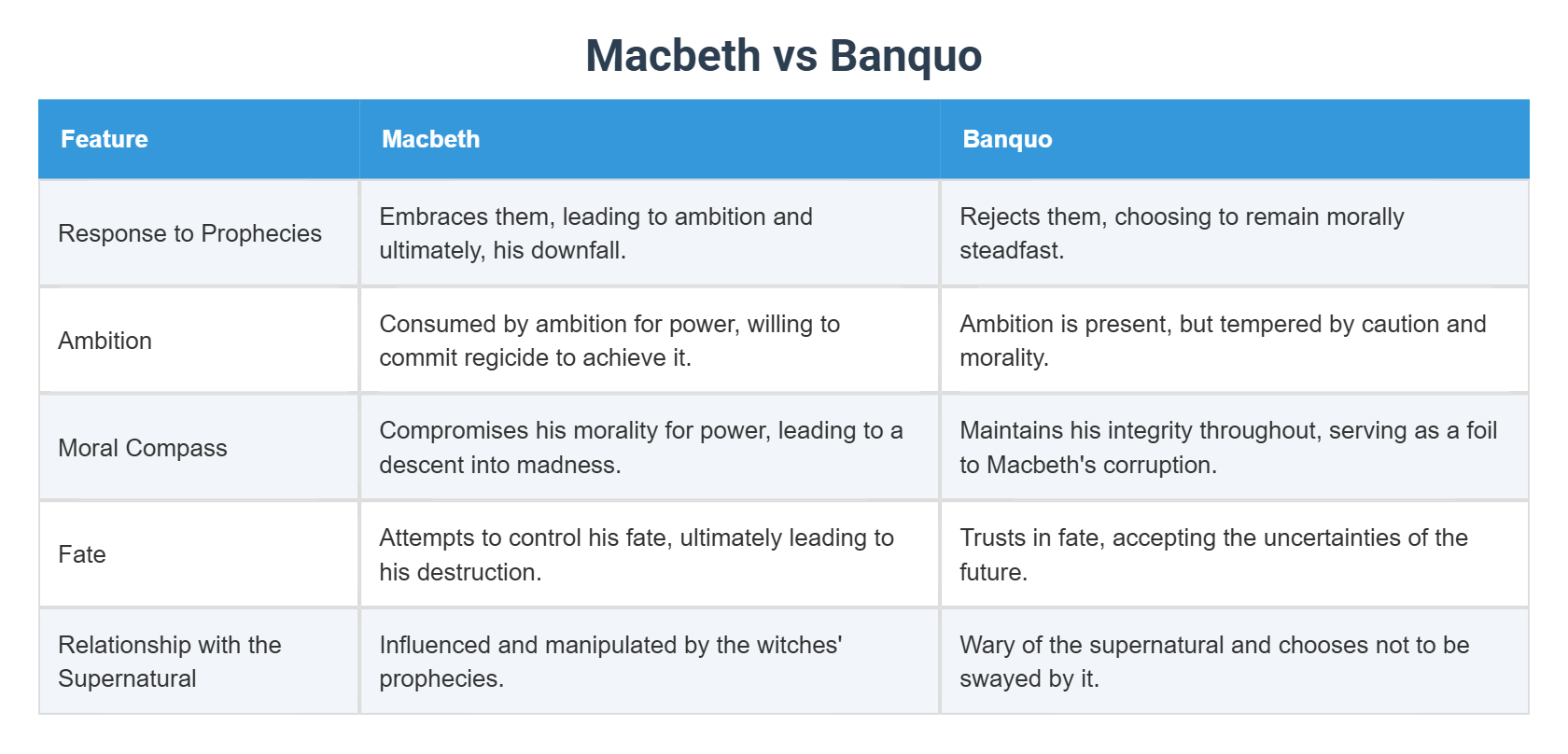 Macbeth vs Banquo

| Feature | Macbeth | Banquo |
|---|---|---|
| Response to Prophecies | Embraces them, leading to ambition and ultimately, his downfall. | Rejects them, choosing to remain morally steadfast. |
| Ambition | Consumed by ambition for power, willing to commit regicide to achieve it. | Ambition is present, but tempered by caution and morality. |
| Moral Compass | Compromises his morality for power, leading to a descent into madness. | Maintains his integrity throughout, serving as a foil to Macbeth's corruption. |
| Fate | Attempts to control his fate, ultimately leading to his destruction. | Trusts in fate, accepting the uncertainties of the future. |
| Relationship with the Supernatural | Influenced and manipulated by the witches' prophecies. | Wary of the supernatural and chooses not to be swayed by it. |